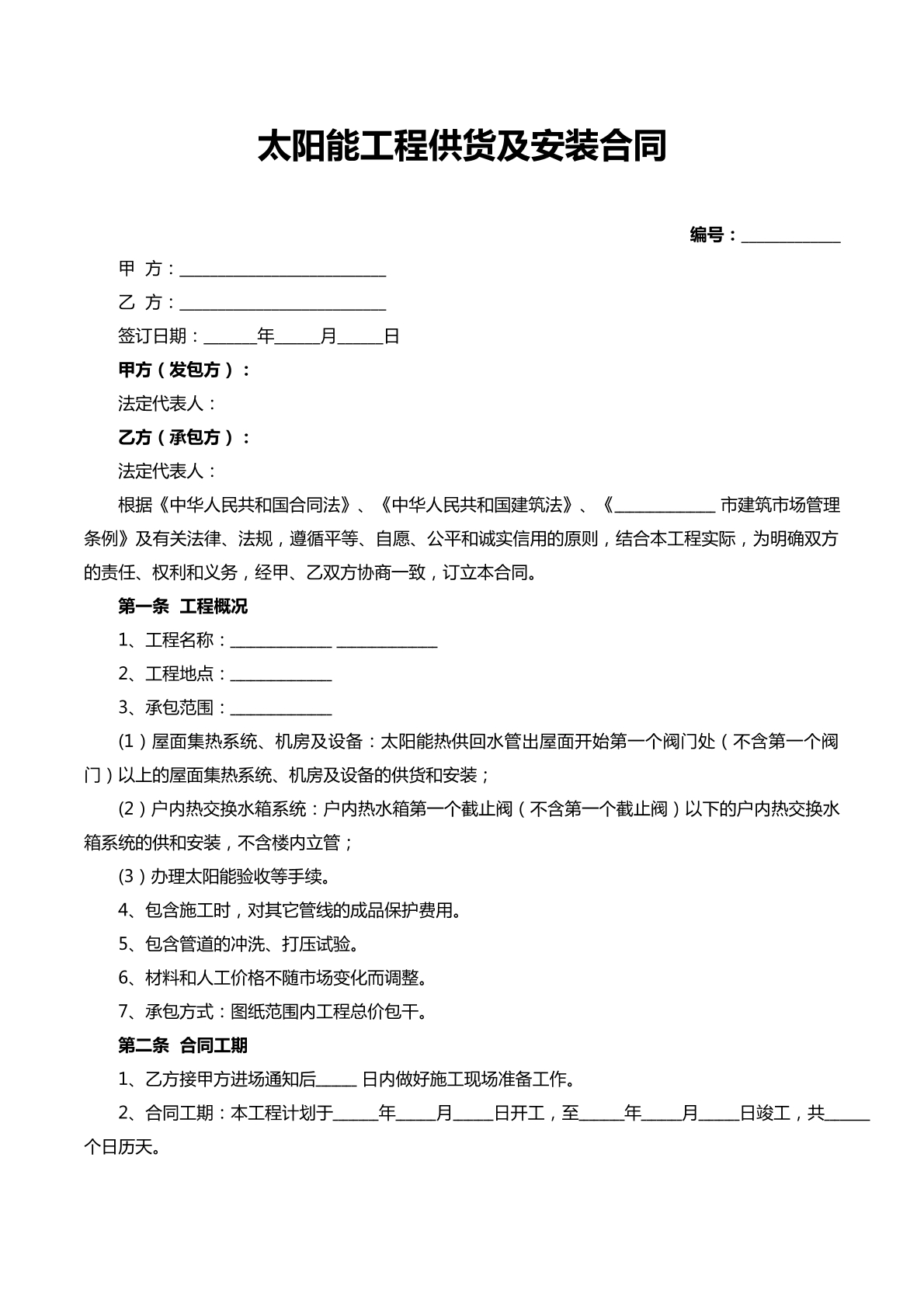 太阳能工程供货及安装合同

编号：____

甲 方：____

乙 方：____

签订日期：____年____月____日

甲方（发包方）：

法定代表人：

乙方（承包方）：

法定代表人：

根据《中华人民共和国合同法》、《中华人民共和国建筑法》、《____市建筑市场管理条例》及有关法律、法规，遵循平等、自愿、公平和诚实信用的原则，结合本工程实际，为明确双方的责任、权利和义务，经甲、乙双方协商一致，订立本合同。

第一条 工程概况

1、工程名称：____ ____

2、工程地点：____

3、承包范围：____

(1)屋面集热系统、机房及设备：太阳能热供回水管出屋面开始第一个阀门处（不含第一个阀门）以上的屋面集热系统、机房及设备的供货和安装；

(2)户内热交换水箱系统：户内热水箱第一个截止阀（不含第一个截止阀）以下的户内热交换水箱系统的供和安装，不含楼内立管；

(3)办理太阳能验收等手续。

4、包含施工时，对其它管线的成品保护费用。

5、包含管道的冲洗、打压试验。

6、材料和人工价格不随市场变化而调整。

7、承包方式：图纸范围内工程总价包干。

第二条 合同工期

1、乙方接甲方进场通知后____日内做好施工现场准备工作。

2、合同工期：本工程计划于____年____月____日开工，至____年____月____日竣工，共____个日历天。